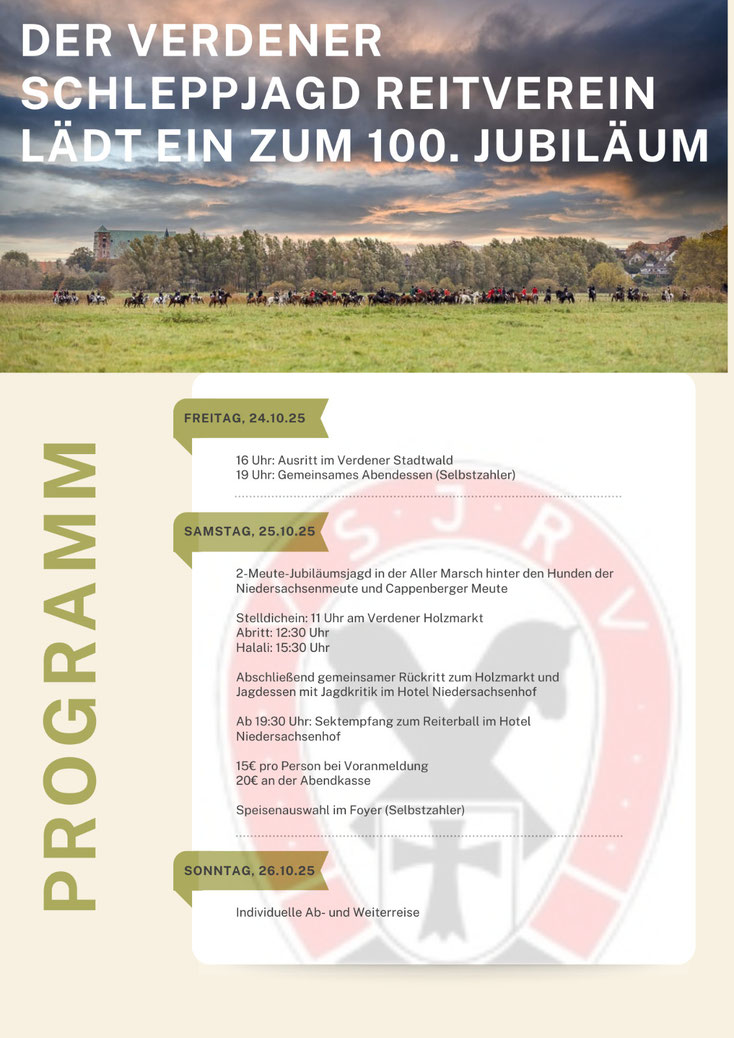 DER VERDENER SCHLEPPJAGD REITVEREIN LÄDT EIN ZUM 100. JUBILÄUM

PROGRAMM

FREITAG, 24.10.25

16 Uhr: Ausritt im Verdener Stadtwald
19 Uhr: Gemeinsames Abendessen (Selbstzahler)

SAMSTAG, 25.10.25

2-Meute-Jubiläumsjagd in der Aller Marsch hinter den Hunden der Niedersachsenmeute und Cappenberger Meute

Stelldichein: 11 Uhr am Verdener Holzmarkt
Abritt: 12:30 Uhr
Halali: 15:30 Uhr

Abschließend gemeinsamer Rückritt zum Holzmarkt und Jagdessen mit Jagdkritik im Hotel Niedersachsenhof

Ab 19:30 Uhr: Sektempfang zum Reiterball im Hotel Niedersachsenhof

15€ pro Person bei Voranmeldung
20€ an der Abendkasse

Speisenauswahl im Foyer (Selbstzahler)

SONNTAG, 26.10.25

Individuelle Ab- und Weiterreise

V S J R V